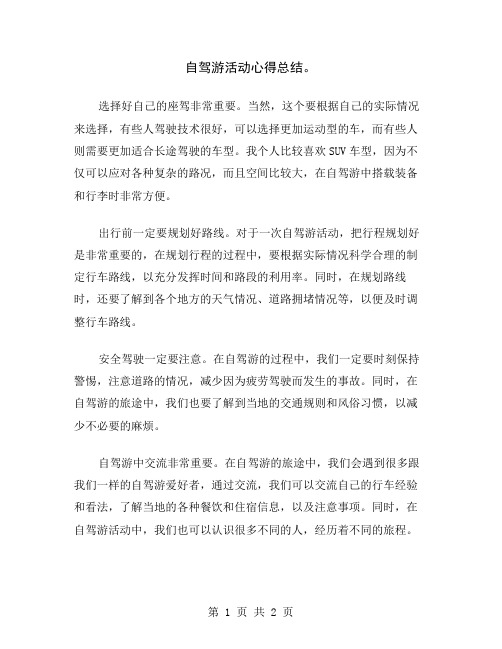 自驾游活动心得总结。

选择好自己的座驾非常重要。当然，这个要根据自己的实际情况来选择，有些人驾驶技术很好，可以选择更加运动型的车，而有些人则需要更加适合长途驾驶的车型。我个人比较喜欢 SUV 车型，因为不仅可以应对各种复杂的路况，而且空间比较大，在自驾游中搭载装备和行李时非常方便。

出行前一定要规划好路线。对于一次自驾游活动，把行程规划好是非常重要的，在规划行程的过程中，要根据实际情况科学合理的制定行车路线，以充分发挥时间和路段的利用率。同时，在规划路线时，还要了解到各个地方的天气情况、道路拥堵情况等，以便及时调整行车路线。

安全驾驶一定要注意。在自驾游的过程中，我们一定要时刻保持警惕，注意道路的情况，减少因为疲劳驾驶而发生的事故。同时，在自驾游的旅途中，我们也要了解到当地的交通规则和风俗习惯，以减少不必要的麻烦。

自驾游中交流非常重要。在自驾游的旅途中，我们会遇到很多跟我们一样的自驾游爱好者，通过交流，我们可以交流自己的行车经验和看法，了解当地的各种餐饮和住宿信息，以及注意事项。同时，在自驾游活动中，我们也可以认识很多不同的人，经历着不同的旅程。

第 1 页 共 2 页